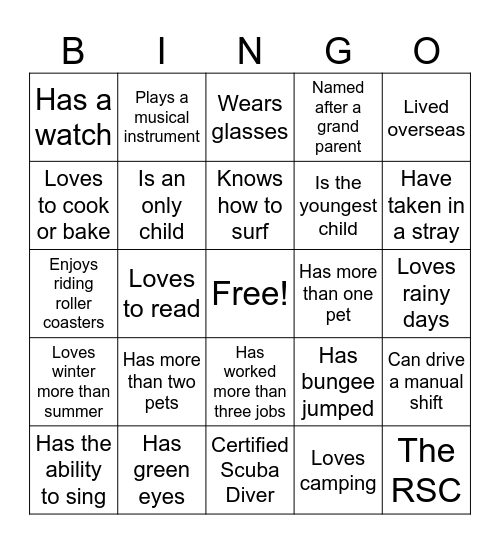 | B | I | N | G | O |
|---|---|---|---|---|
| Has a watch | Plays a musical instrument | Wears glasses | Named after a grand parent | Lived overseas |
| Loves to cook or bake | Is an only child | Knows how to surf | Is the youngest child | Have taken in a stray |
| Enjoys riding roller coasters | Loves to read | Free! | Has more than one pet | Loves rainy days |
| Loves winter more than summer | Has more than two pets | Has worked more than three jobs | Has bungee jumped | Can drive a manual shift |
| Has the ability to sing | Has green eyes | Certified Scuba Diver | Loves camping | The RSC |